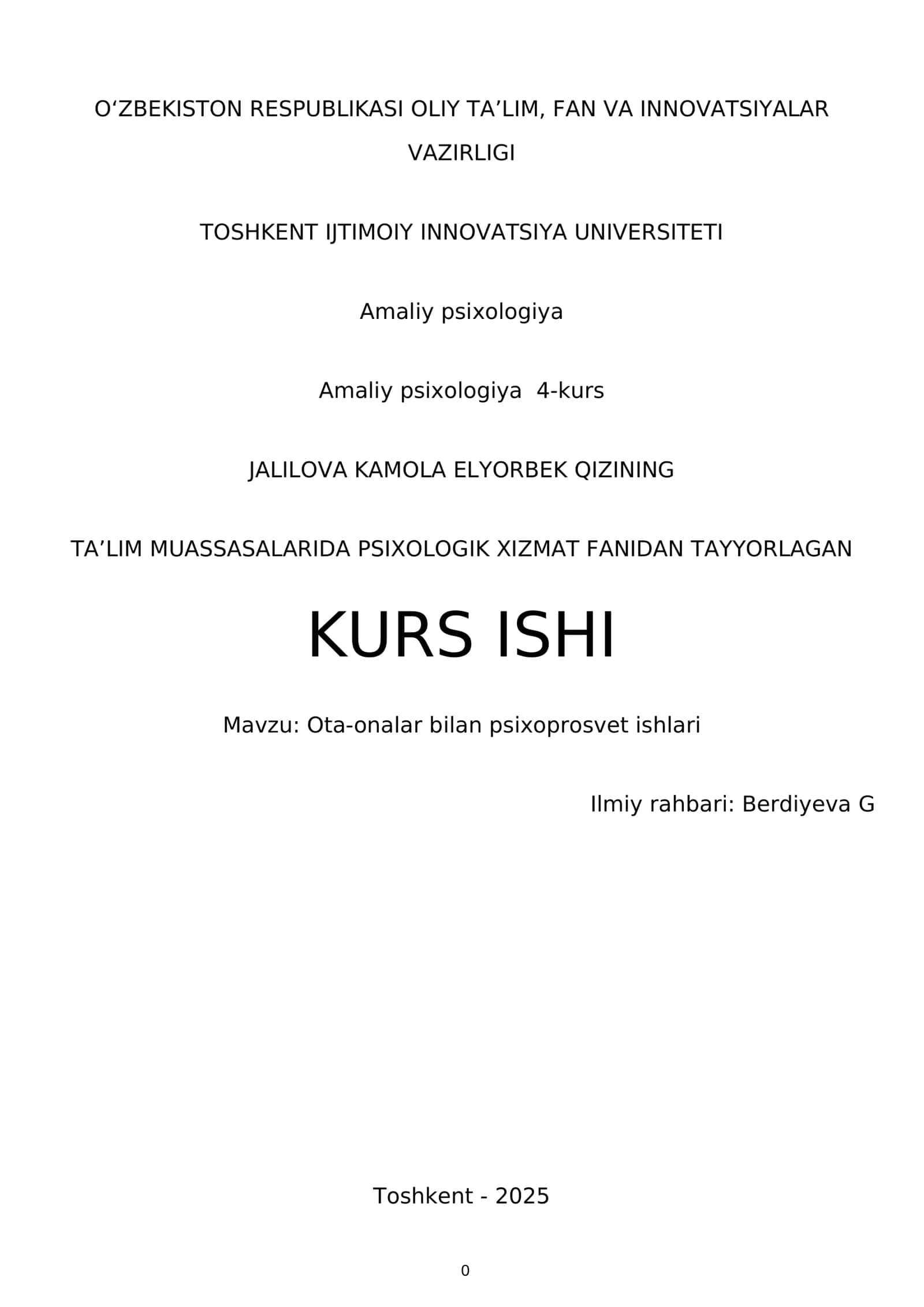 O‘ZBEKISTON RESPUBLIKASI OLIY TA’LIM, FAN VA INNOVATSIYALAR VAZIRLIGI

TOSHKENT IJTIMOIY INNOVATSIYA UNIVERSITETI

Amaliy psixologiya

Amaliy psixologiya  4-kurs

JALILOVA KAMOLA ELYORBEK QIZINING

TA’LIM MUASSASALARIDA PSIXOLOGIK XIZMAT FANIDAN TAYYORLAGAN

KURS ISHI

Mavzu: Ota-onalar bilan psixoprosvet ishlari

Ilmiy rahbari: Berdiyeva G

Toshkent - 2025

0